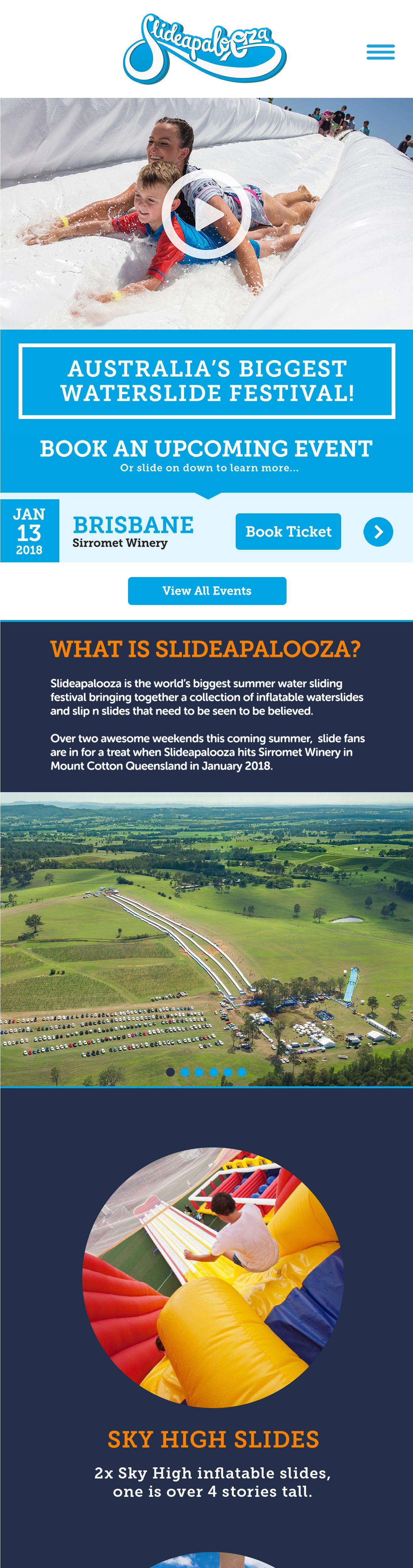 Slideapalooza

AUSTRALIA'S BIGGEST WATERSLIDE FESTIVAL!

BOOK AN UPCOMING EVENT
Or slide on down to learn more...

JAN
13
2018

BRISBANE
Sirromet Winery

Book Ticket

View All Events

WHAT IS SLIDEAPALOOZA?

Slideapalooza is the world's biggest summer water sliding festival bringing together a collection of inflatable waterslides and slip n slides that need to be seen to be believed.

Over two awesome weekends this coming summer, slide fans are in for a treat when Slideapalooza hits Sirromet Winery in Mount Cotton Queensland in January 2018.

SKY HIGH SLIDES

2x Sky High inflatable slides, one is over 4 stories tall.